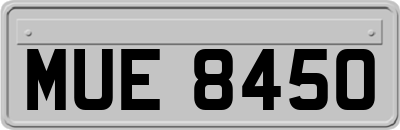 MUE 8450